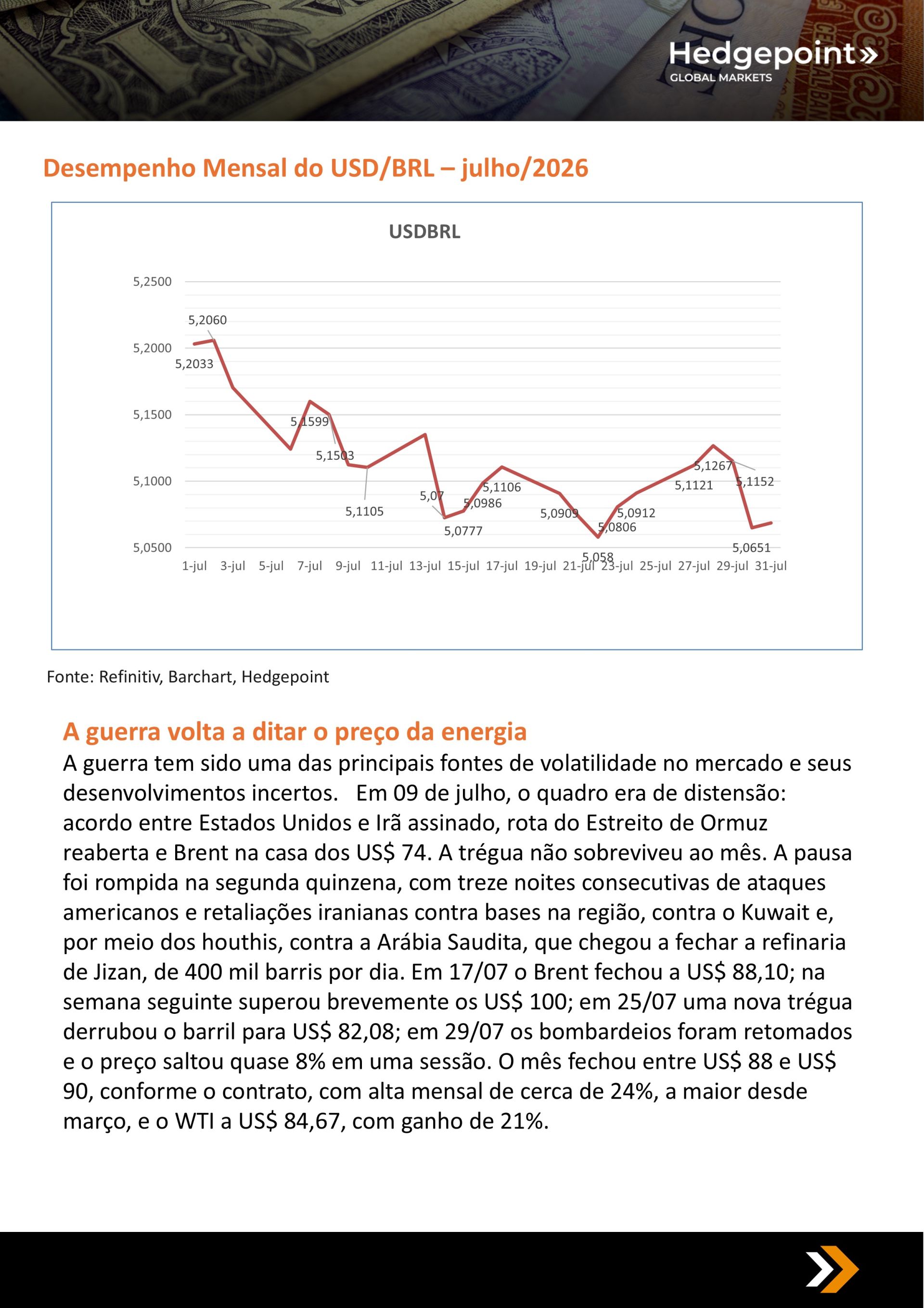 Hedgepoint»
GLOBAL MARKETS

Desempenho Mensal do USD/BRL – julho/2026

USDBRL

5,2500
5,2000
5,1500
5,1000
5,0500

5,2060
5,2033
5,1599
5,1503
5,1105
5,07
5,0777
5,0986
5,1106
5,0909
5,058
5,0806
5,0912
5,1121
5,1267
5,1152
5,0651

1-jul 3-jul 5-jul 7-jul 9-jul 11-jul 13-jul 15-jul 17-jul 19-jul 21-jul 23-jul 25-jul 27-jul 29-jul 31-jul

Fonte: Refinitiv, Barchart, Hedgepoint

A guerra volta a ditar o preço da energia

A guerra tem sido uma das principais fontes de volatilidade no mercado e seus desenvolvimentos incertos. Em 09 de julho, o quadro era de distensão: acordo entre Estados Unidos e Irã assinado, rota do Estreito de Ormuz reaberta e Brent na casa dos US$ 74. A trégua não sobreviveu ao mês. A pausa foi rompida na segunda quinzena, com treze noites consecutivas de ataques americanos e retaliações iranianas contra bases na região, contra o Kuwait e, por meio dos houthis, contra a Arábia Saudita, que chegou a fechar a refinaria de Jizan, de 400 mil barris por dia. Em 17/07 o Brent fechou a US$ 88,10; na semana seguinte superou brevemente os US$ 100; em 25/07 uma nova trégua derrubou o barril para US$ 82,08; em 29/07 os bombardeios foram retomados e o preço saltou quase 8% em uma sessão. O mês fechou entre US$ 88 e US$ 90, conforme o contrato, com alta mensal de cerca de 24%, a maior desde março, e o WTI a US$ 84,67, com ganho de 21%.